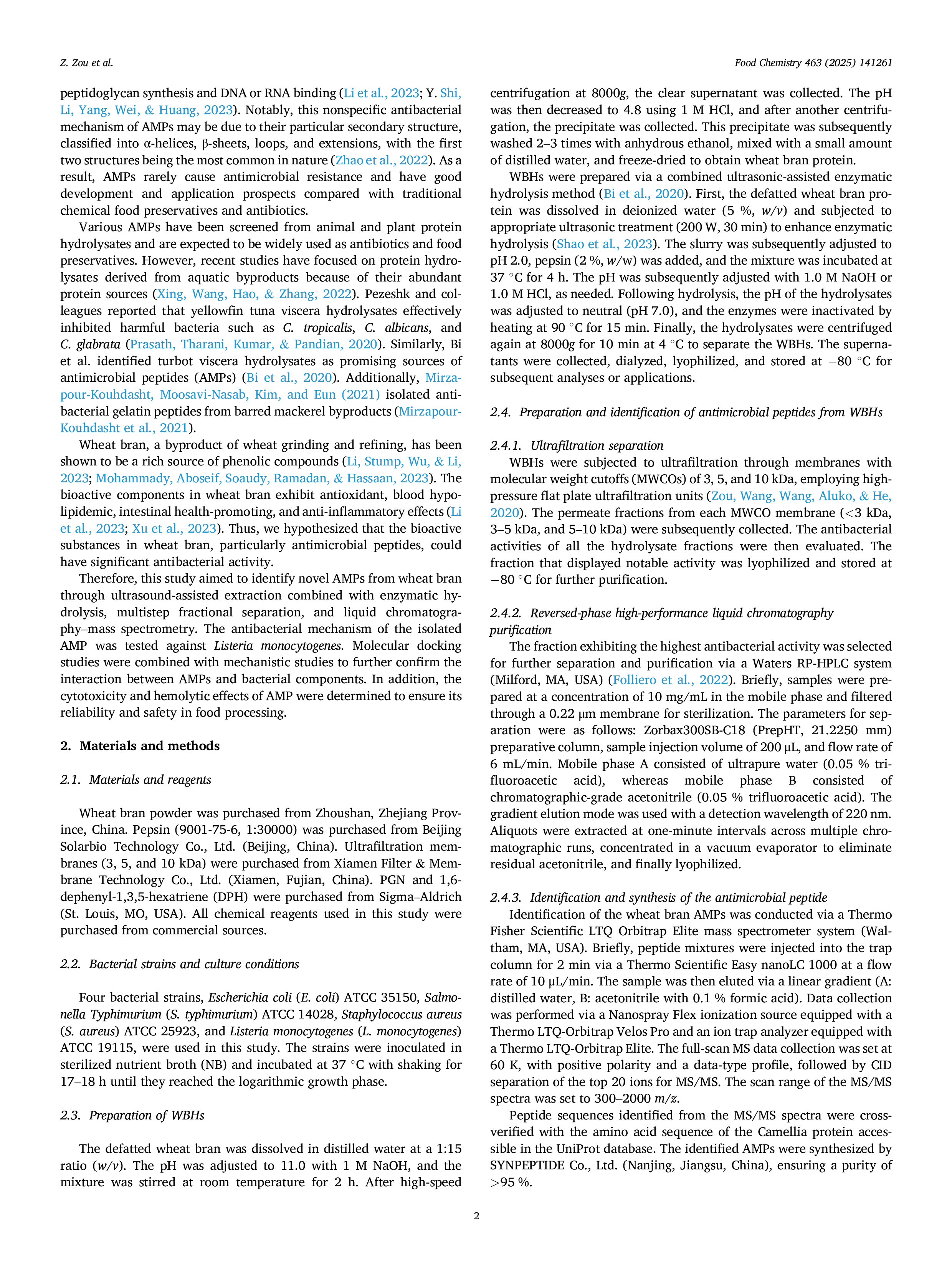 Z. Zou et al.

Food Chemistry 463 (2025) 141261

peptidoglycan synthesis and DNA or RNA binding (Li et al., 2023; Y. Shi, Li, Yang, Wei, & Huang, 2023). Notably, this nonspecific antibacterial mechanism of AMPs may be due to their particular secondary structure, classified into α-helices, β-sheets, loops, and extensions, with the first two structures being the most common in nature (Zhao et al., 2022). As a result, AMPs rarely cause antimicrobial resistance and have good development and application prospects compared with traditional chemical food preservatives and antibiotics.

Various AMPs have been screened from animal and plant protein hydrolysates and are expected to be widely used as antibiotics and food preservatives. However, recent studies have focused on protein hydrolysates derived from aquatic byproducts because of their abundant protein sources (Xing, Wang, Hao, & Zhang, 2022). Pezeshk and colleagues reported that yellowfin tuna viscera hydrolysates effectively inhibited harmful bacteria such as C. tropicalis, C. albicans, and C. glabrata (Prasath, Tharani, Kumar, & Pandian, 2020). Similarly, Bi et al. identified turbot viscera hydrolysates as promising sources of antimicrobial peptides (AMPs) (Bi et al., 2020). Additionally, Mirzapour-Kouhdasht, Moosavi-Nasab, Kim, and Eun (2021) isolated antibacterial gelatin peptides from barred mackerel byproducts (Mirzapour-Kouhdasht et al., 2021).

Wheat bran, a byproduct of wheat grinding and refining, has been shown to be a rich source of phenolic compounds (Li, Stump, Wu, & Li, 2023; Mohammady, Aboseif, Soaudy, Ramadan, & Hassaan, 2023). The bioactive components in wheat bran exhibit antioxidant, blood hypolipidemic, intestinal health-promoting, and anti-inflammatory effects (Li et al., 2023; Xu et al., 2023). Thus, we hypothesized that the bioactive substances in wheat bran, particularly antimicrobial peptides, could have significant antibacterial activity.

Therefore, this study aimed to identify novel AMPs from wheat bran through ultrasound-assisted extraction combined with enzymatic hydrolysis, multistep fractional separation, and liquid chromatography–mass spectrometry. The antibacterial mechanism of the isolated AMP was tested against Listeria monocytogenes. Molecular docking studies were combined with mechanistic studies to further confirm the interaction between AMPs and bacterial components. In addition, the cytotoxicity and hemolytic effects of AMP were determined to ensure its reliability and safety in food processing.

2. Materials and methods

2.1. Materials and reagents

Wheat bran powder was purchased from Zhoushan, Zhejiang Province, China. Pepsin (9001-75-6, 1:30000) was purchased from Beijing Solarbio Technology Co., Ltd. (Beijing, China). Ultrafiltration membranes (3, 5, and 10 kDa) were purchased from Xiamen Filter & Membrane Technology Co., Ltd. (Xiamen, Fujian, China). PGN and 1,6-dephenyl-1,3,5-hexatriene (DPH) were purchased from Sigma–Aldrich (St. Louis, MO, USA). All chemical reagents used in this study were purchased from commercial sources.

2.2. Bacterial strains and culture conditions

Four bacterial strains, Escherichia coli (E. coli) ATCC 35150, Salmonella Typhimurium (S. typhimurium) ATCC 14028, Staphylococcus aureus (S. aureus) ATCC 25923, and Listeria monocytogenes (L. monocytogenes) ATCC 19115, were used in this study. The strains were inoculated in sterilized nutrient broth (NB) and incubated at 37 °C with shaking for 17–18 h until they reached the logarithmic growth phase.

2.3. Preparation of WBHs

The defatted wheat bran was dissolved in distilled water at a 1:15 ratio (w/v). The pH was adjusted to 11.0 with 1 M NaOH, and the mixture was stirred at room temperature for 2 h. After high-speed centrifugation at 8000g, the clear supernatant was collected. The pH was then decreased to 4.8 using 1 M HCl, and after another centrifugation, the precipitate was collected. This precipitate was subsequently washed 2–3 times with anhydrous ethanol, mixed with a small amount of distilled water, and freeze-dried to obtain wheat bran protein.

WBHs were prepared via a combined ultrasonic-assisted enzymatic hydrolysis method (Bi et al., 2020). First, the defatted wheat bran protein was dissolved in deionized water (5 %, w/v) and subjected to appropriate ultrasonic treatment (200 W, 30 min) to enhance enzymatic hydrolysis (Shao et al., 2023). The slurry was subsequently adjusted to pH 2.0, pepsin (2 %, w/w) was added, and the mixture was incubated at 37 °C for 4 h. The pH was subsequently adjusted with 1.0 M NaOH or 1.0 M HCl, as needed. Following hydrolysis, the pH of the hydrolysates was adjusted to neutral (pH 7.0), and the enzymes were inactivated by heating at 90 °C for 15 min. Finally, the hydrolysates were centrifuged again at 8000g for 10 min at 4 °C to separate the WBHs. The supernatants were collected, dialyzed, lyophilized, and stored at −80 °C for subsequent analyses or applications.

2.4. Preparation and identification of antimicrobial peptides from WBHs

2.4.1. Ultrafiltration separation
WBHs were subjected to ultrafiltration through membranes with molecular weight cutoffs (MWCOs) of 3, 5, and 10 kDa, employing high-pressure flat plate ultrafiltration units (Zou, Wang, Wang, Aluko, & He, 2020). The permeate fractions from each MWCO membrane (<3 kDa, 3–5 kDa, and 5–10 kDa) were subsequently collected. The antibacterial activities of all the hydrolysate fractions were then evaluated. The fraction that displayed notable activity was lyophilized and stored at −80 °C for further purification.

2.4.2. Reversed-phase high-performance liquid chromatography purification
The fraction exhibiting the highest antibacterial activity was selected for further separation and purification via a Waters RP-HPLC system (Milford, MA, USA) (Folliero et al., 2022). Briefly, samples were prepared at a concentration of 10 mg/mL in the mobile phase and filtered through a 0.22 μm membrane for sterilization. The parameters for separation were as follows: Zorbax300SB-C18 (PrepHT, 21.2250 mm) preparative column, sample injection volume of 200 μL, and flow rate of 6 mL/min. Mobile phase A consisted of ultrapure water (0.05 % trifluoroacetic acid), whereas mobile phase B consisted of chromatographic-grade acetonitrile (0.05 % trifluoroacetic acid). The gradient elution mode was used with a detection wavelength of 220 nm. Aliquots were extracted at one-minute intervals across multiple chromatographic runs, concentrated in a vacuum evaporator to eliminate residual acetonitrile, and finally lyophilized.

2.4.3. Identification and synthesis of the antimicrobial peptide
Identification of the wheat bran AMPs was conducted via a Thermo Fisher Scientific LTQ Orbitrap Elite mass spectrometer system (Waltham, MA, USA). Briefly, peptide mixtures were injected into the trap column for 2 min via a Thermo Scientific Easy nanoLC 1000 at a flow rate of 10 μL/min. The sample was then eluted via a linear gradient (A: distilled water, B: acetonitrile with 0.1 % formic acid). Data collection was performed via a Nanospray Flex ionization source equipped with a Thermo LTQ-Orbitrap Velos Pro and an ion trap analyzer equipped with a Thermo LTQ-Orbitrap Elite. The full-scan MS data collection was set at 60 K, with positive polarity and a data-type profile, followed by CID separation of the top 20 ions for MS/MS. The scan range of the MS/MS spectra was set to 300–2000 m/z.

Peptide sequences identified from the MS/MS spectra were cross-verified with the amino acid sequence of the Camellia protein accessible in the UniProt database. The identified AMPs were synthesized by SYNPEPTIDE Co., Ltd. (Nanjing, Jiangsu, China), ensuring a purity of >95 %.

2